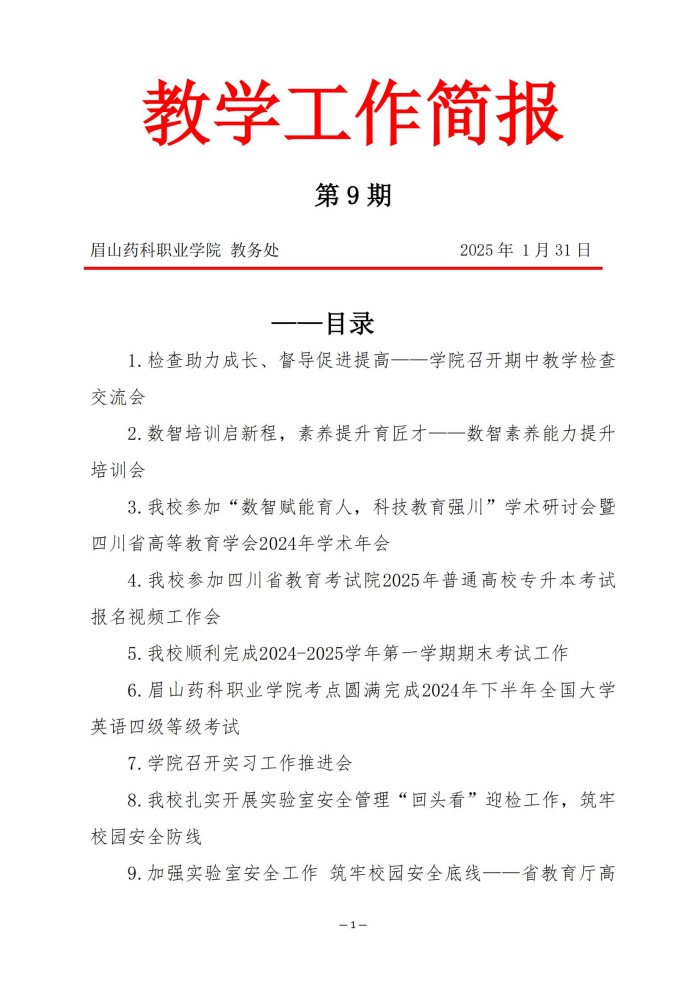 教学工作简报

第9期

眉山药科职业学院 教务处 2025年1月31日

——目录

1.检查助力成长、督导促进提高——学院召开期中教学检查交流会

2.数智培训启新程，素养提升育匠才——数智素养能力提升培训会

3.我校参加“数智赋能育人，科技教育强川”学术研讨会暨四川省高等教育学会2024年学术年会

4.我校参加四川省教育考试院2025年普通高校专升本考试报名视频工作会

5.我校顺利完成2024-2025学年第一学期期末考试工作

6.眉山药科职业学院考点圆满完成2024年下半年全国大学英语四级等级考试

7.学院召开实习工作推进会

8.我校扎实开展实验室安全管理“回头看”迎检工作，筑牢校园安全防线

9.加强实验室安全工作 筑牢校园安全底线——省教育厅高

—1—